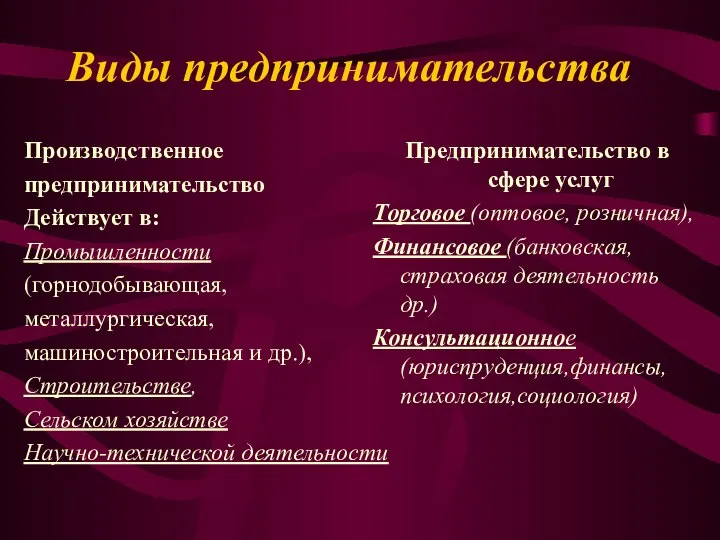 Виды предпринимательства

Производственное предпринимательство
Действует в:
Промышленности (горнодобывающая, металлургическая, машиностроительная и др.),
Строительстве,
Сельском хозяйстве
Научно-технической деятельности

Предпринимательство в сфере услуг
Торговое (оптовое, розничная),
Финансовое (банковская, страховая деятельность др.)
Консультационное (юриспруденция,финансы, психология,социология)